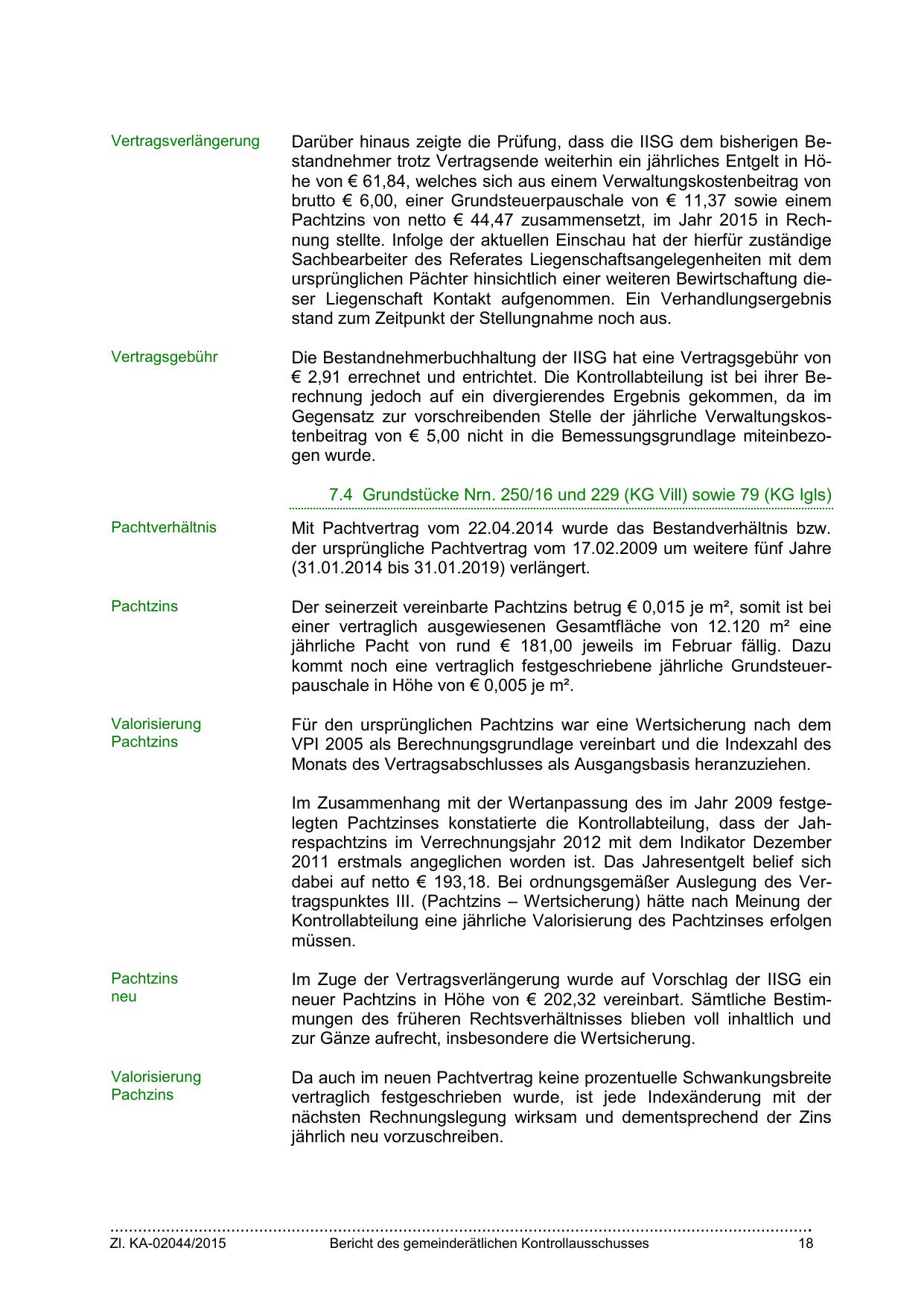 Vertragsverlängerung

Darüber hinaus zeigte die Prüfung, dass die IISG dem bisherigen Bestandnehmer trotz Vertragsende weiterhin ein jährliches Entgelt in Höhe von € 61,84, welches sich aus einem Verwaltungskostenbeitrag von brutto € 6,00, einer Grundsteuerpauschale von € 11,37 sowie einem Pachtzins von netto € 44,47 zusammensetzt, im Jahr 2015 in Rechnung stellte. Infolge der aktuellen Einschau hat der hierfür zuständige Sachbearbeiter des Referates Liegenschaftsangelegenheiten mit dem ursprünglichen Pächter hinsichtlich einer weiteren Bewirtschaftung dieser Liegenschaft Kontakt aufgenommen. Ein Verhandlungsergebnis stand zum Zeitpunkt der Stellungnahme noch aus.

Vertragsgebühr

Die Bestandnehmerbuchhaltung der IISG hat eine Vertragsgebühr von € 2,91 errechnet und entrichtet. Die Kontrollabteilung ist bei ihrer Berechnung jedoch auf ein divergierendes Ergebnis gekommen, da im Gegensatz zur vorschreibenden Stelle der jährliche Verwaltungskostenbeitrag von € 5,00 nicht in die Bemessungsgrundlage miteinbezogen wurde.

7.4 Grundstücke Nrn. 250/16 und 229 (KG Vill) sowie 79 (KG Igls)

Pachtverhältnis

Mit Pachtvertrag vom 22.04.2014 wurde das Bestandverhältnis bzw. der ursprüngliche Pachtvertrag vom 17.02.2009 um weitere fünf Jahre (31.01.2014 bis 31.01.2019) verlängert.

Pachtzins

Der seinerzeit vereinbarte Pachtzins betrug € 0,015 je m², somit ist bei einer vertraglich ausgewiesenen Gesamtfläche von 12.120 m² eine jährliche Pacht von rund € 181,00 jeweils im Februar fällig. Dazu kommt noch eine vertraglich festgeschriebene jährliche Grundsteuerpauschale in Höhe von € 0,005 je m².

Valorisierung Pachtzins

Für den ursprünglichen Pachtzins war eine Wertsicherung nach dem VPI 2005 als Berechnungsgrundlage vereinbart und die Indexzahl des Monats des Vertragsabschlusses als Ausgangsbasis heranzuziehen.

Im Zusammenhang mit der Wertanpassung des im Jahr 2009 festgelegten Pachtzinses konstatierte die Kontrollabteilung, dass der Jahrespachtzins im Verrechnungsjahr 2012 mit dem Indikator Dezember 2011 erstmals angeglichen worden ist. Das Jahresentgelt belief sich dabei auf netto € 193,18. Bei ordnungsgemäßer Auslegung des Vertragspunktes III. (Pachtzins – Wertsicherung) hätte nach Meinung der Kontrollabteilung eine jährliche Valorisierung des Pachtzinses erfolgen müssen.

Pachtzins neu

Im Zuge der Vertragsverlängerung wurde auf Vorschlag der IISG ein neuer Pachtzins in Höhe von € 202,32 vereinbart. Sämtliche Bestimmungen des früheren Rechtsverhältnisses blieben voll inhaltlich und zur Gänze aufrecht, insbesondere die Wertsicherung.

Valorisierung Pachzins

Da auch im neuen Pachtvertrag keine prozentuelle Schwankungsbreite vertraglich festgeschrieben wurde, ist jede Indexänderung mit der nächsten Rechnungslegung wirksam und dementsprechend der Zins jährlich neu vorzuschreiben.

Zl. KA-02044/2015 Bericht des gemeinderätlichen Kontrollausschusses 18